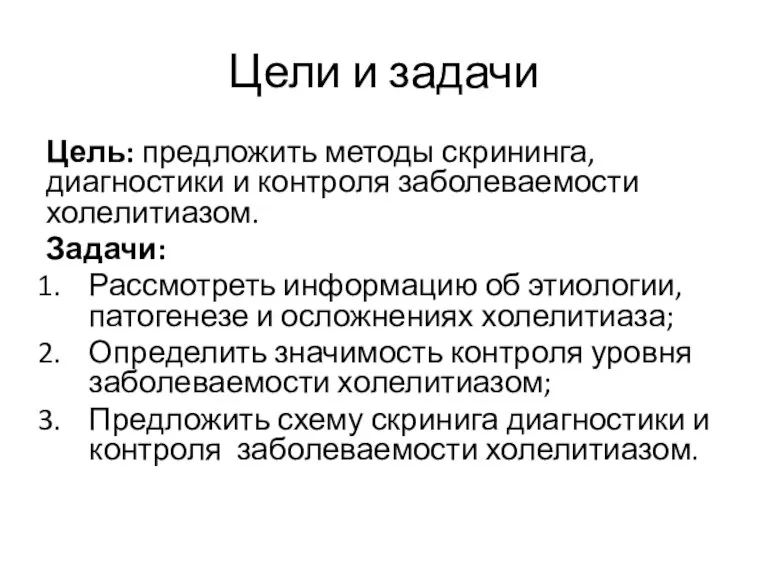 Цели и задачи

Цель: предложить методы скрининга, диагностики и контроля заболеваемости холелитиазом.

Задачи:

1. Рассмотреть информацию об этиологии, патогенезе и осложнениях холелитиаза;
2. Определить значимость контроля уровня заболеваемости холелитиазом;
3. Предложить схему скринига диагностики и контроля заболеваемости холелитиазом.